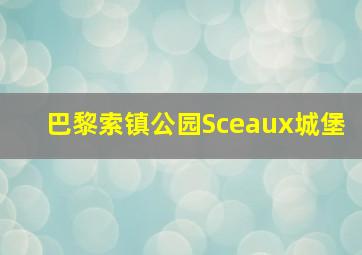 巴黎索镇公园Sceaux城堡